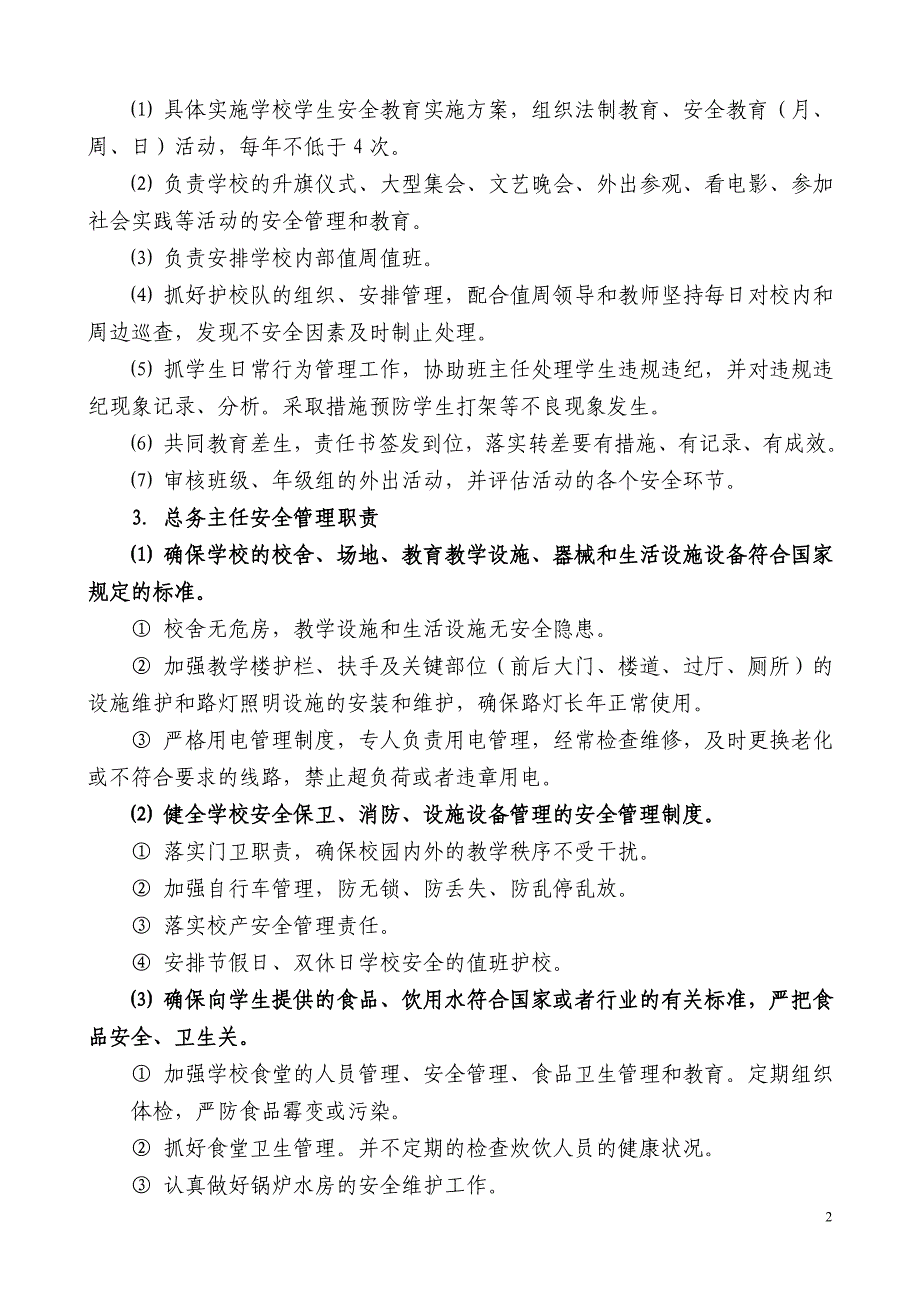 ⑴ 具体实施学校学生安全教育实施方案，组织法制教育、安全教育（月、周、日）活动，每年不低于 4 次。

⑵ 负责学校的升旗仪式、大型集会、文艺晚会、外出参观、看电影、参加社会实践等活动的安全管理和教育。

⑶ 负责安排学校内部值周值班。

⑷ 抓好护校队的组织、安排管理，配合值周领导和教师坚持每日对校内和周边巡查，发现不安全因素及时制止处理。

⑸ 抓学生日常行为管理工作，协助班主任处理学生违规违纪，并对违规违纪现象记录、分析。采取措施预防学生打架等不良现象发生。

⑹ 共同教育差生，责任书签发到位，落实转差要有措施、有记录、有成效。

⑺ 审核班级、年级组的外出活动，并评估活动的各个安全环节。

3. 总务主任安全管理职责

⑴ 确保学校的校舍、场地、教育教学设施、器械和生活设施设备符合国家规定的标准。

① 校舍无危房，教学设施和生活设施无安全隐患。

② 加强教学楼护栏、扶手及关键部位（前后大门、楼道、过厅、厕所）的设施维护和路灯照明设施的安装和维护，确保路灯长年正常使用。

③ 严格用电管理制度，专人负责用电管理，经常检查维修，及时更换老化或不符合要求的线路，禁止超负荷或者违章用电。

⑵ 健全学校安全保卫、消防、设施设备管理的安全管理制度。

① 落实门卫职责，确保校园内外的教学秩序不受干扰。

② 加强自行车管理，防无锁、防丢失、防乱停乱放。

③ 落实校产安全管理责任。

④ 安排节假日、双休日学校安全的值班护校。

⑶ 确保向学生提供的食品、饮用水符合国家或者行业的有关标准，严把食品安全、卫生关。

① 加强学校食堂的人员管理、安全管理、食品卫生管理和教育。定期组织体检，严防食品霉变或污染。

② 抓好食堂卫生管理。并不定期的检查炊饮人员的健康状况。

③ 认真做好锅炉水房的安全维护工作。

2